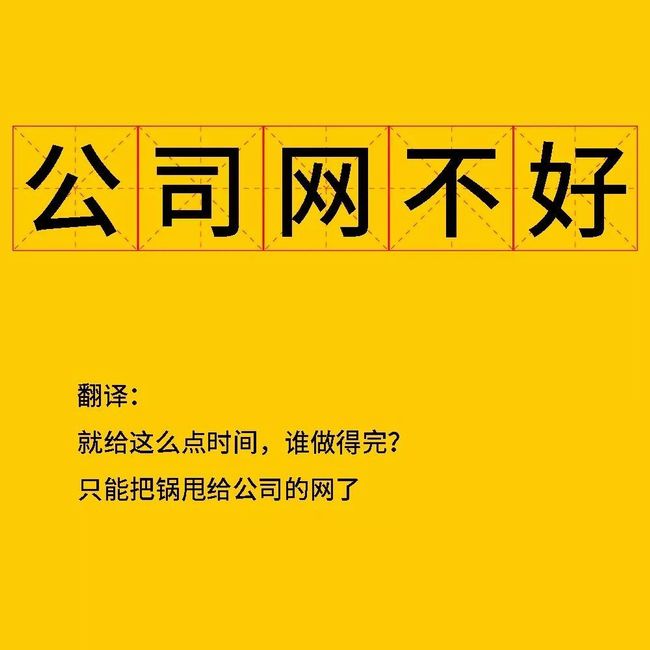 公司网不好

翻译：

就给这么点时间，谁做得完？

只能把锅甩给公司的网了